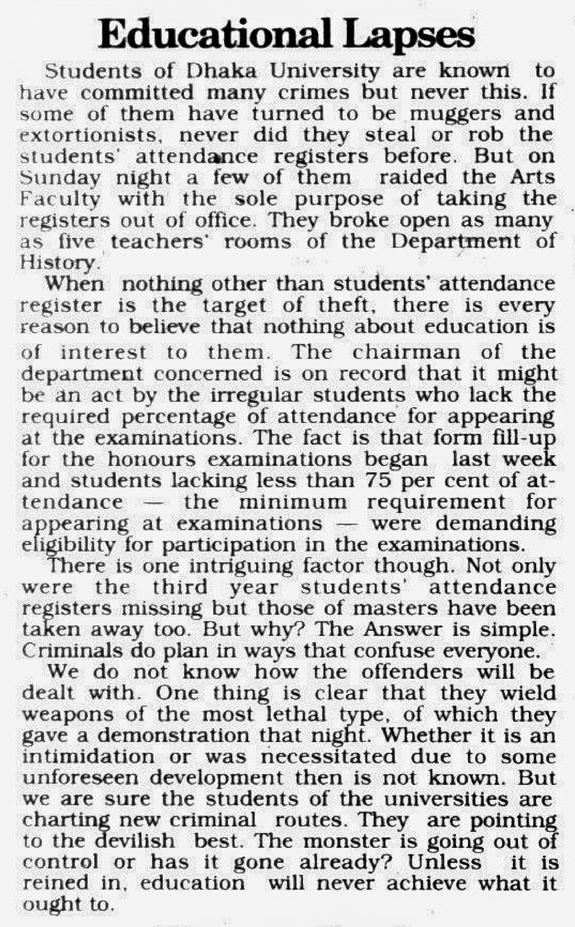 Educational Lapses

Students of Dhaka University are known to have committed many crimes but never this. If some of them have turned to be muggers and extortionists, never did they steal or rob the students' attendance registers before. But on Sunday night a few of them raided the Arts Faculty with the sole purpose of taking the registers out of office. They broke open as many as five teachers' rooms of the Department of History.

When nothing other than students' attendance register is the target of theft, there is every reason to believe that nothing about education is of interest to them. The chairman of the department concerned is on record that it might be an act by the irregular students who lack the required percentage of attendance for appearing at the examinations. The fact is that form fill-up for the honours examinations began last week and students lacking less than 75 per cent of attendance — the minimum requirement for appearing at examinations — were demanding eligibility for participation in the examinations.

There is one intriguing factor though. Not only were the third year students' attendance registers missing but those of masters have been taken away too. But why? The Answer is simple. Criminals do plan in ways that confuse everyone.

We do not know how the offenders will be dealt with. One thing is clear that they wield weapons of the most lethal type, of which they gave a demonstration that night. Whether it is an intimidation or was necessitated due to some unforeseen development then is not known. But we are sure the students of the universities are charting new criminal routes. They are pointing to the devilish best. The monster is going out of control or has it gone already? Unless it is reined in, education will never achieve what it ought to.